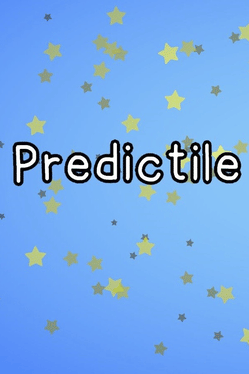 Predictile